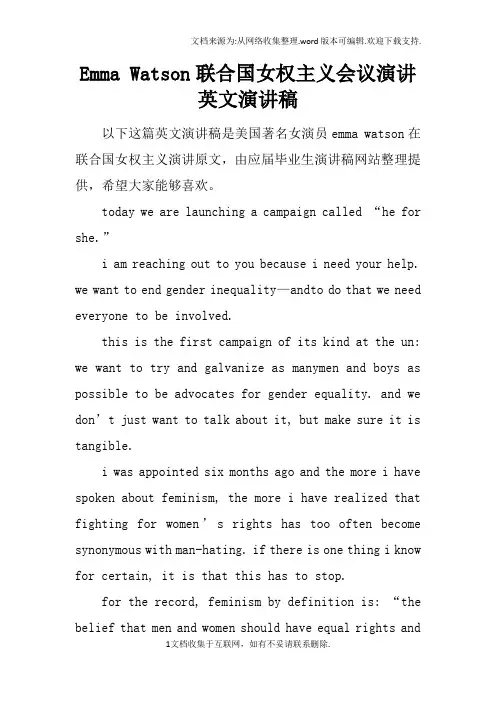 文档来源为:从网络收集整理.word版本可编辑.欢迎下载支持.

Emma Watson联合国女权主义会议演讲英文演讲稿

以下这篇英文演讲稿是美国著名女演员emma watson在联合国女权主义演讲原文，由应届毕业生演讲稿网站整理提供，希望大家能够喜欢。

today we are launching a campaign called “he for she.”

i am reaching out to you because i need your help. we want to end gender inequality—andto do that we need everyone to be involved.

this is the first campaign of its kind at the un: we want to try and galvanize as manymen and boys as possible to be advocates for gender equality. and we don’t just want to talk about it, but make sure it is tangible.

i was appointed six months ago and the more i have spoken about feminism, the more i have realized that fighting for women’s rights has too often become synonymous with man-hating. if there is one thing i know for certain, it is that this has to stop.

for the record, feminism by definition is: “the belief that men and women should have equal rights and

1文档收集于互联网，如有不妥请联系删除.